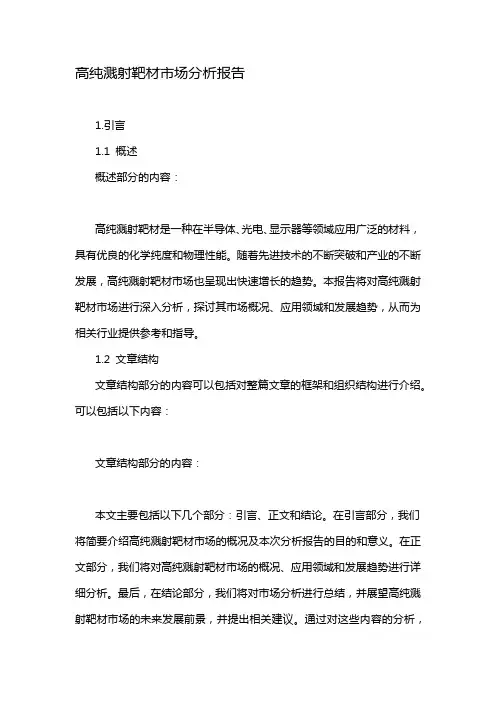 高纯溅射靶材市场分析报告

1.引言

1.1 概述

概述部分的内容：

高纯溅射靶材是一种在半导体、光电、显示器等领域应用广泛的材料，具有优良的化学纯度和物理性能。随着先进技术的不断突破和产业的不断发展，高纯溅射靶材市场也呈现出快速增长的趋势。本报告将对高纯溅射靶材市场进行深入分析，探讨其市场概况、应用领域和发展趋势，从而为相关行业提供参考和指导。

1.2 文章结构

文章结构部分的内容可以包括对整篇文章的框架和组织结构进行介绍。可以包括以下内容：

文章结构部分的内容：

本文主要包括以下几个部分：引言、正文和结论。在引言部分，我们将简要介绍高纯溅射靶材市场的概况及本次分析报告的目的和意义。在正文部分，我们将对高纯溅射靶材市场的概况、应用领域和发展趋势进行详细分析。最后，在结论部分，我们将对市场分析进行总结，并展望高纯溅射靶材市场的未来发展前景，并提出相关建议。通过对这些内容的分析，